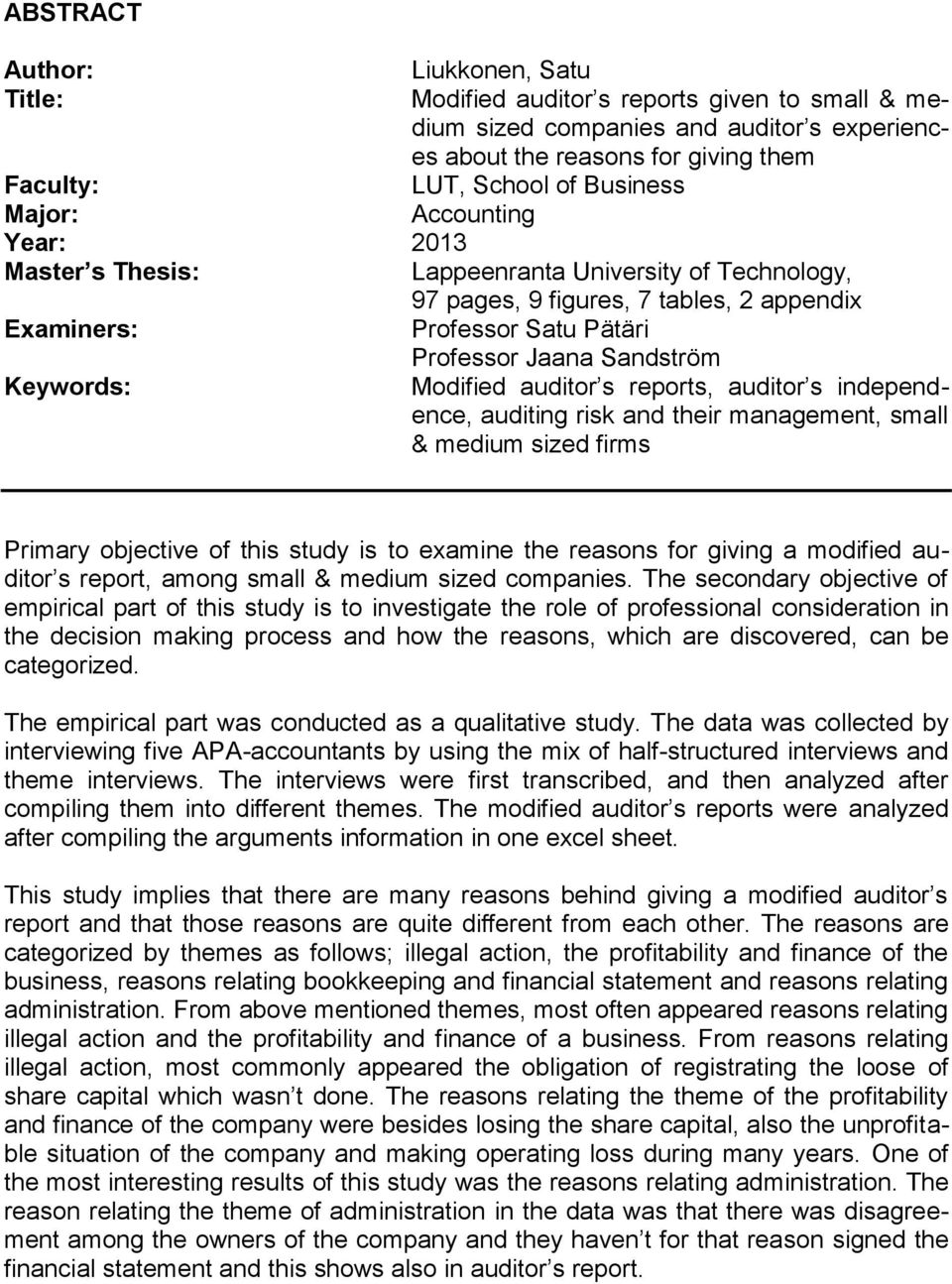 ABSTRACT

Author: Liukkonen, Satu
Title: Modified auditor s reports given to small & medium sized companies and auditor s experiences about the reasons for giving them
Faculty: LUT, School of Business
Major: Accounting
Year: 2013
Master s Thesis: Lappeenranta University of Technology, 97 pages, 9 figures, 7 tables, 2 appendix
Examiners: Professor Satu Pätäri
Professor Jaana Sandström
Keywords: Modified auditor s reports, auditor s independence, auditing risk and their management, small & medium sized firms

Primary objective of this study is to examine the reasons for giving a modified auditor s report, among small & medium sized companies. The secondary objective of empirical part of this study is to investigate the role of professional consideration in the decision making process and how the reasons, which are discovered, can be categorized.

The empirical part was conducted as a qualitative study. The data was collected by interviewing five APA-accountants by using the mix of half-structured interviews and theme interviews. The interviews were first transcribed, and then analyzed after compiling them into different themes. The modified auditor s reports were analyzed after compiling the arguments information in one excel sheet.

This study implies that there are many reasons behind giving a modified auditor s report and that those reasons are quite different from each other. The reasons are categorized by themes as follows; illegal action, the profitability and finance of the business, reasons relating bookkeeping and financial statement and reasons relating administration. From above mentioned themes, most often appeared reasons relating illegal action and the profitability and finance of a business. From reasons relating illegal action, most commonly appeared the obligation of registrating the loose of share capital which wasn t done. The reasons relating the theme of the profitability and finance of the company were besides losing the share capital, also the unprofitable situation of the company and making operating loss during many years. One of the most interesting results of this study was the reasons relating administration. The reason relating the theme of administration in the data was that there was disagreement among the owners of the company and they haven t for that reason signed the financial statement and this shows also in auditor s report.